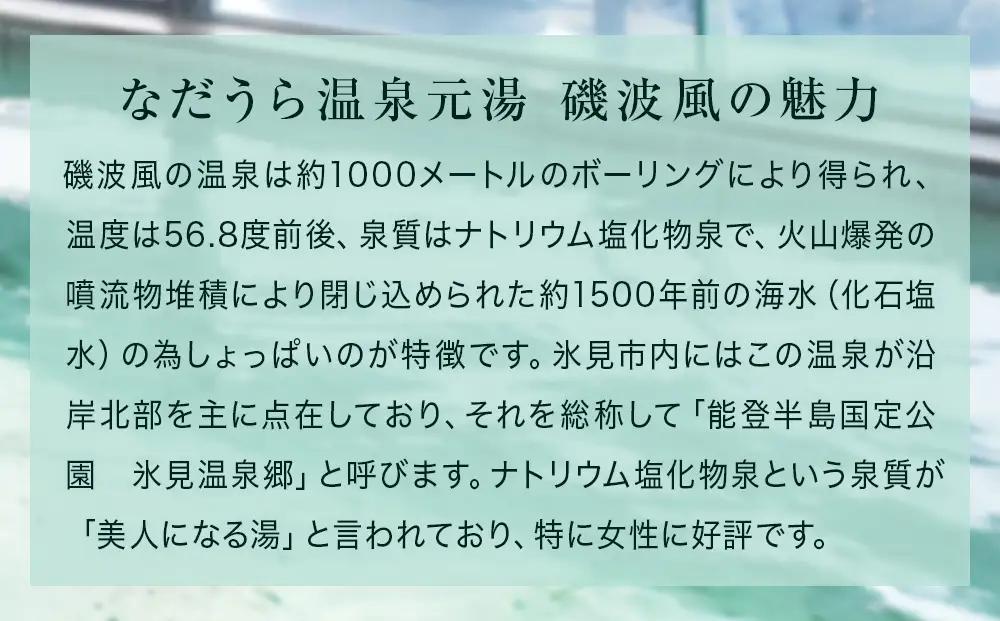 なだうら温泉元湯　磯波風の魅力

磯波風の温泉は約1000メートルのボーリングにより得られ、温度は56.8度前後、泉質はナトリウム塩化物泉で、火山爆発の噴流物堆積により閉じ込められた約1500年前の海水（化石塩水）の為しょっぱいのが特徴です。氷見市内にはこの温泉が沿岸北部を主に点在しており、それを総称して「能登半島国定公園　氷見温泉郷」と呼びます。ナトリウム塩化物泉という泉質が「美人になる湯」と言われており、特に女性に好評です。